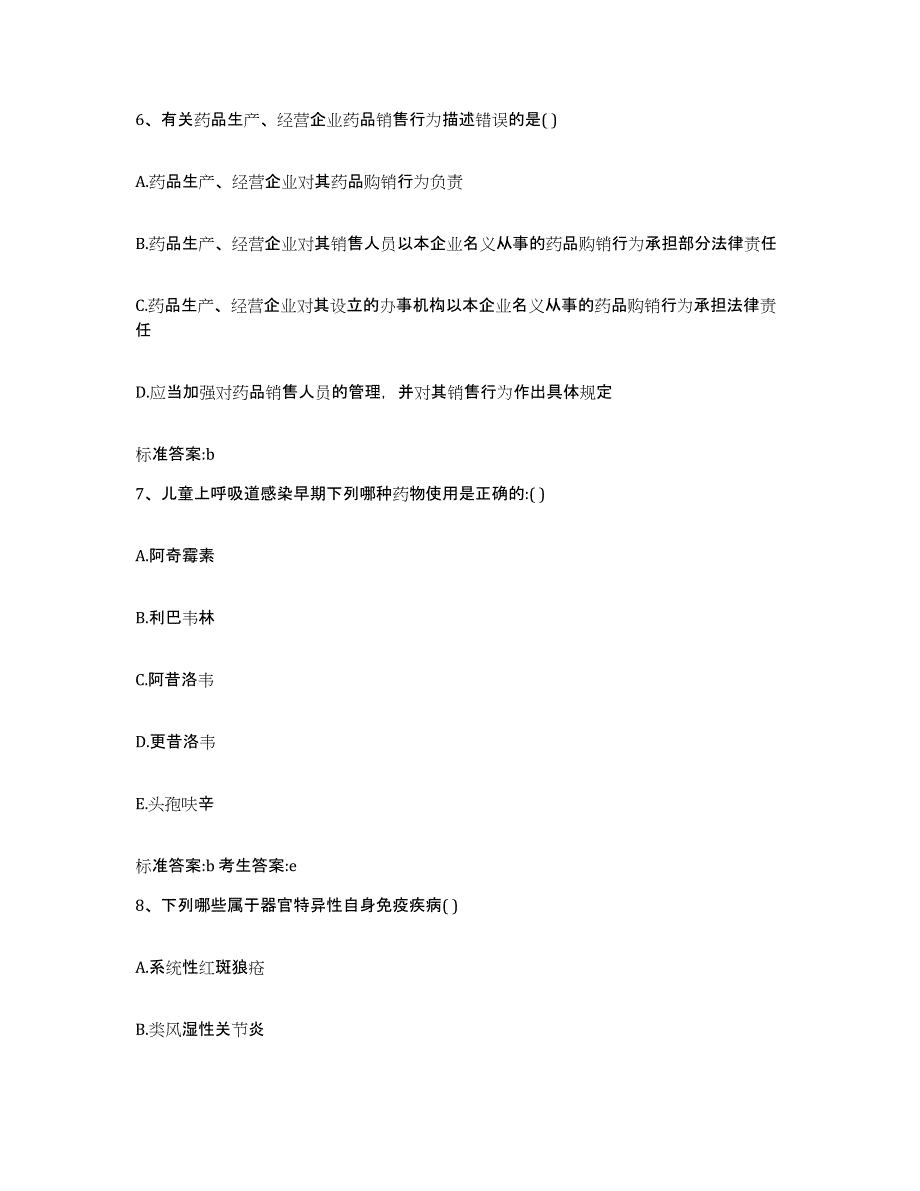 6、有关药品生产、经营企业药品销售行为描述错误的是( )

A.药品生产、经营企业对其药品购销行为负责

B.药品生产、经营企业对其销售人员以本企业名义从事的药品购销行为承担部分法律责任

C.药品生产、经营企业对其设立的办事机构以本企业名义从事的药品购销行为承担法律责任

D.应当加强对药品销售人员的管理，并对其销售行为作出具体规定

标准答案:b

7、儿童上呼吸道感染早期下列哪种药物使用是正确的:( )

A.阿奇霉素

B.利巴韦林

C.阿昔洛韦

D.更昔洛韦

E.头孢呋辛

标准答案:b 考生答案:e

8、下列哪些属于器官特异性自身免疫疾病( )

A.系统性红斑狼疮

B.类风湿性关节炎